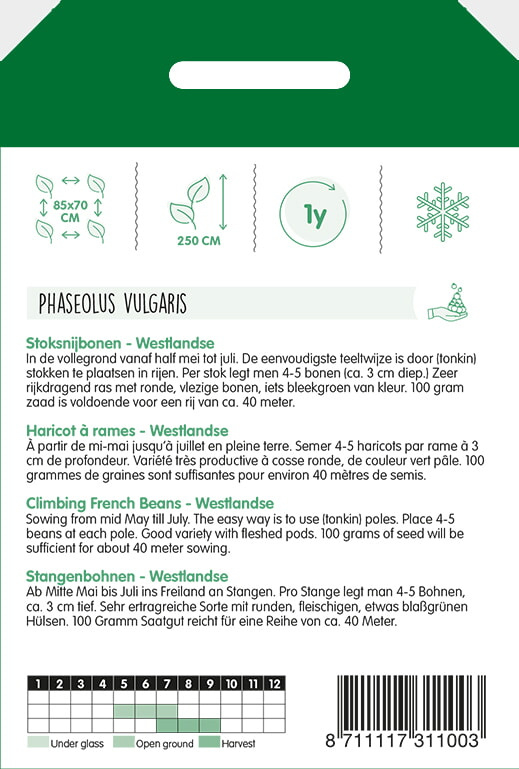 85x70 CM

250 CM

1y

PHASEOLUS VULGARIS

Stoksnijbonen - Westlandse
In de vollegrond vanaf half mei tot juli. De eenvoudigste teeltwijze is door (tonkin) stokken te plaatsen in rijen. Per stok legt men 4-5 bonen (ca. 3 cm diep.) Zeer rijkdragend ras met ronde, vlezige bonen, iets bleekgroen van kleur. 100 gram zaad is voldoende voor een rij van ca. 40 meter.

Haricot à rames - Westlandse
À partir de mi-mai jusqu'à juillet en pleine terre. Semer 4-5 haricots par rame à 3 cm de profondeur. Variété très productive à cosse ronde, de couleur vert pâle. 100 grammes de graines sont suffisantes pour environ 40 mètres de semis.

Climbing French Beans - Westlandse
Sowing from mid May till July. The easy way is to use (tonkin) poles. Place 4-5 beans at each pole. Good variety with fleshed pods. 100 grams of seed will be sufficient for about 40 meter sowing.

Stangenbohnen - Westlandse
Ab Mitte Mai bis Juli ins Freiland an Stangen. Pro Stange legt man 4-5 Bohnen, ca. 3 cm tief. Sehr ertragreiche Sorte mit runden, fleischigen, etwas blaßgrünen Hülsen. 100 Gramm Saatgut reicht für eine Reihe von ca. 40 Meter.

| 1 | 2 | 3 | 4 | 5 | 6 | 7 | 8 | 9 | 10 | 11 | 12 |
|---|---|---|---|---|---|---|---|---|---|---|---|
| | | | | | | | | | | | |
| | | | | | | | | | | | |
| | | | | | | | | | | | |

Under glass Open ground Harvest

8 711117 311003